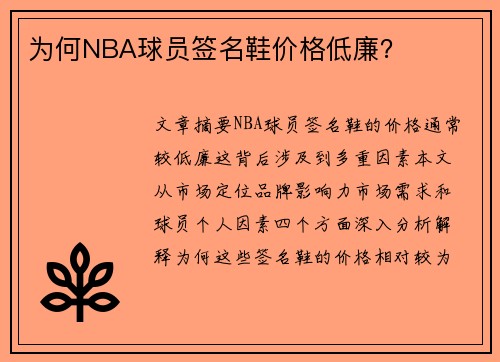 为何NBA球员签名鞋价格低廉？

文章摘要NBA球员签名鞋的价格通常较低廉这背后涉及到多重因素本文从市场定位品牌影响力市场需求和球员个人因素四个方面深入分析解释为何这些签名鞋的价格相对较为